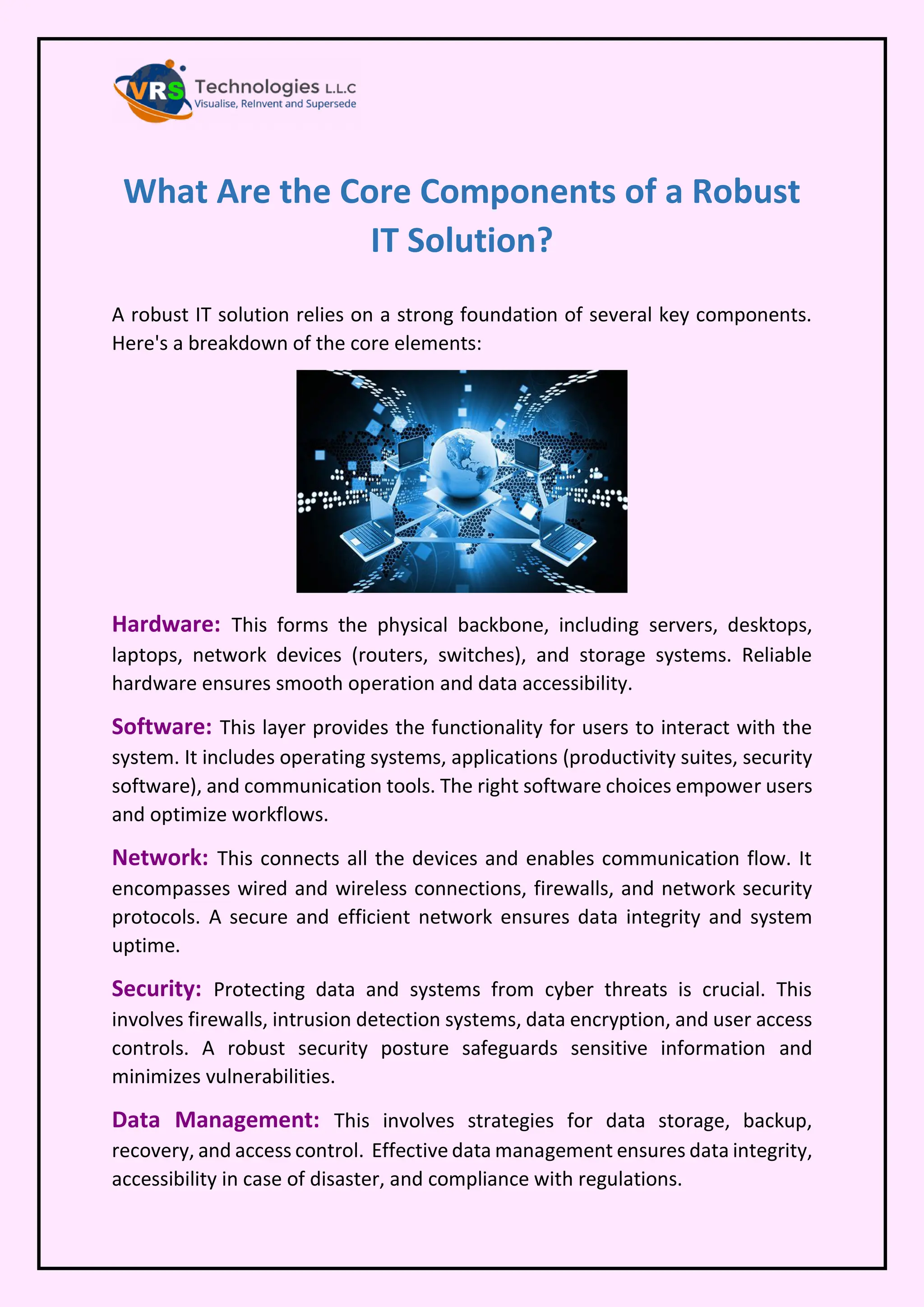 VRS Technologies L.L.C
Visualise, ReInvent and Supersede

What Are the Core Components of a Robust IT Solution?

A robust IT solution relies on a strong foundation of several key components. Here's a breakdown of the core elements:

Hardware: This forms the physical backbone, including servers, desktops, laptops, network devices (routers, switches), and storage systems. Reliable hardware ensures smooth operation and data accessibility.

Software: This layer provides the functionality for users to interact with the system. It includes operating systems, applications (productivity suites, security software), and communication tools. The right software choices empower users and optimize workflows.

Network: This connects all the devices and enables communication flow. It encompasses wired and wireless connections, firewalls, and network security protocols. A secure and efficient network ensures data integrity and system uptime.

Security: Protecting data and systems from cyber threats is crucial. This involves firewalls, intrusion detection systems, data encryption, and user access controls. A robust security posture safeguards sensitive information and minimizes vulnerabilities.

Data Management: This involves strategies for data storage, backup, recovery, and access control. Effective data management ensures data integrity, accessibility in case of disaster, and compliance with regulations.